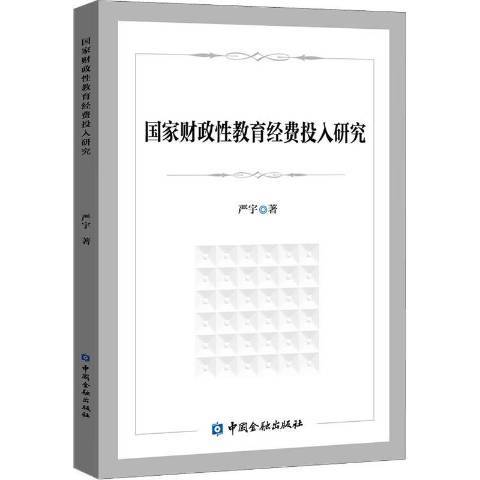 国家财政性教育经费投入研究

严宇 著

中国金融出版社

国家财政性教育经费投入研究

严宇 著

中国金融出版社